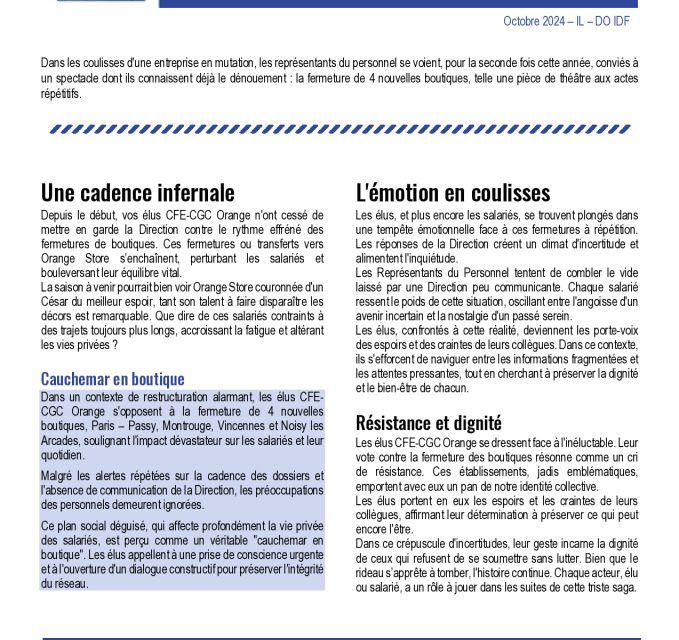 Octobre 2024 – IL – DO IDF

Dans les coulisses d'une entreprise en mutation, les représentants du personnel se voient, pour la seconde fois cette année, conviés à un spectacle dont ils connaissent déjà le dénouement : la fermeture de 4 nouvelles boutiques, telle une pièce de théâtre aux actes répétitifs.

Une cadence infernale

Depuis le début, vos élus CFE-CGC Orange n'ont cessé de mettre en garde la Direction contre le rythme effréné des fermetures de boutiques. Ces fermetures ou transferts vers Orange Store s'enchaînent, perturbant les salariés et bouleversant leur équilibre vital.
La saison à venir pourrait bien voir Orange Store couronnée d'un César du meilleur espoir, tant son talent à faire disparaître les décors est remarquable. Que dire de ces salariés contraints à des trajets toujours plus longs, accroissant la fatigue et altérant les vies privées ?

Cauchemar en boutique

Dans un contexte de restructuration alarmant, les élus CFE-CGC Orange s'opposent à la fermeture de 4 nouvelles boutiques, Paris – Passy, Montrouge, Vincennes et Noisy les Arcades, soulignant l'impact dévastateur sur les salariés et leur quotidien.

Malgré les alertes répétées sur la cadence des dossiers et l'absence de communication de la Direction, les préoccupations des personnels demeurent ignorées.

Ce plan social déguisé, qui affecte profondément la vie privée des salariés, est perçu comme un véritable "cauchemar en boutique". Les élus appellent à une prise de conscience urgente et à l'ouverture d'un dialogue constructif pour préserver l'intégrité du réseau.

L'émotion en coulisses

Les élus, et plus encore les salariés, se trouvent plongés dans une tempête émotionnelle face à ces fermetures à répétition. Les réponses de la Direction créent un climat d'incertitude et alimentent l'inquiétude.
Les Représentants du Personnel tentent de combler le vide laissé par une Direction peu communicante. Chaque salarié ressent le poids de cette situation, oscillant entre l'angoisse d'un avenir incertain et la nostalgie d'un passé serein.
Les élus, confrontés à cette réalité, deviennent les porte-voix des espoirs et des craintes de leurs collègues. Dans ce contexte, ils s'efforcent de naviguer entre les informations fragmentées et les attentes pressantes, tout en cherchant à préserver la dignité et le bien-être de chacun.

Résistance et dignité

Les élus CFE-CGC Orange se dressent face à l'inéluctable. Leur vote contre la fermeture des boutiques résonne comme un cri de résistance. Ces établissements, jadis emblématiques, emportent avec eux un pan de notre identité collective.
Les élus portent en eux les espoirs et les craintes de leurs collègues, affirmant leur détermination à préserver ce qui peut encore l'être.
Dans ce crépuscule d'incertitudes, leur geste incarne la dignité de ceux qui refusent de se soumettre sans lutter. Bien que le rideau s'apprête à tomber, l'histoire continue. Chaque acteur, élu ou salarié, a un rôle à jouer dans les suites de cette triste saga.